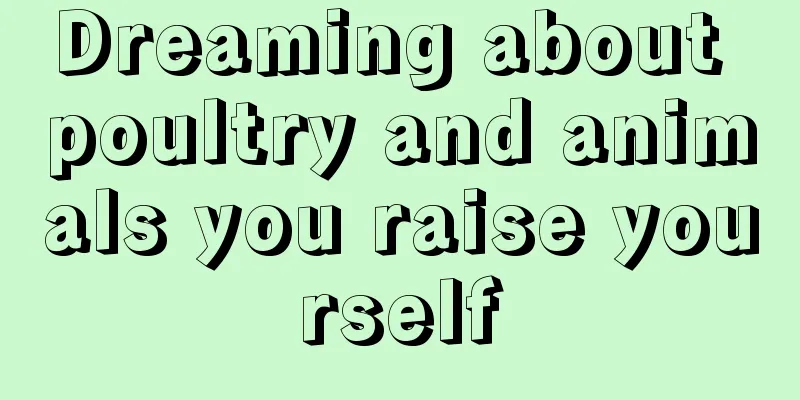 Dreaming about poultry and animals you raise yourself